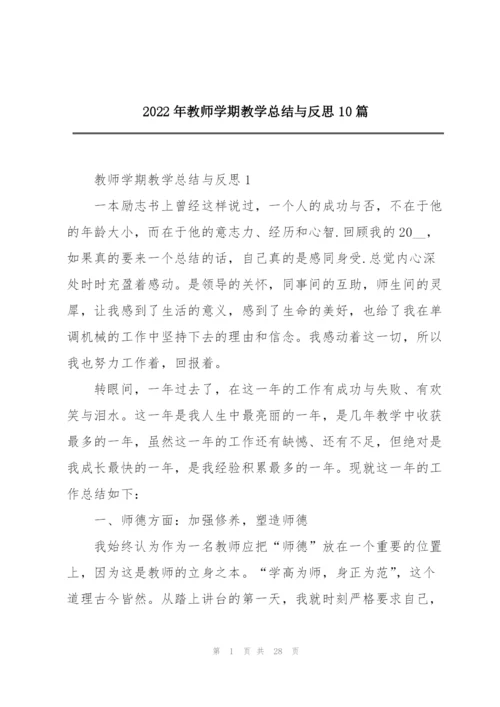 2022年教师学期教学总结与反思10篇

教师学期教学总结与反思1

一本励志书上曾经这样说过，一个人的成功与否，不在于他的年龄大小，而在于他的意志力、经历和心智.回顾我的20__，如果真的要来一个总结的话，自己真的是感同身受.总觉内心深处时时充盈着感动。是领导的关怀，同事间的互助，师生间的灵犀，让我感到了生活的意义，感到了生命的美好，也给了我在单调机械的工作中坚持下去的理由和信念。我感动着这一切，所以我也努力工作着，回报着。

转眼间，一年过去了，在这一年的工作有成功与失败、有欢笑与泪水。这一年是我人生中最亮丽的一年，是几年教学中收获最多的一年，虽然这一年的工作还有缺憾、还有不足，但绝对是我成长最快的一年，是我经验积累最多的一年。现就这一年的工作总结如下：

一、师德方面：加强修养，塑造师德

我始终认为作为一名教师应把“师德”放在一个重要的位置上，因为这是教师的立身之本。“学高为师，身正为范”，这个道理古今皆然。从踏上讲台的第一天，我就时刻严格要求自己，

第 1 页 共 28 页